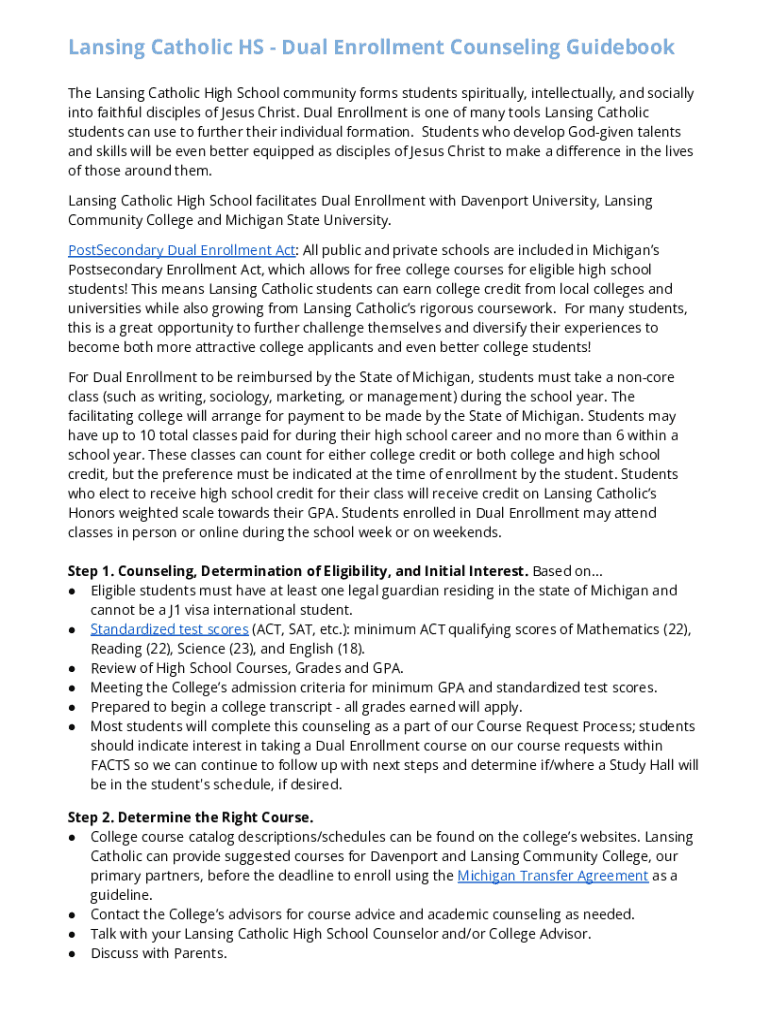 Lansing Catholic HS - Dual Enrollment Counseling Guidebook

The Lansing Catholic High School community forms students spiritually, intellectually, and socially into faithful disciples of Jesus Christ. Dual Enrollment is one of many tools Lansing Catholic students can use to further their individual formation. Students who develop God-given talents and skills will be even better equipped as disciples of Jesus Christ to make a difference in the lives of those around them.

Lansing Catholic High School facilitates Dual Enrollment with Davenport University, Lansing Community College and Michigan State University.

PostSecondary Dual Enrollment Act: All public and private schools are included in Michigan's Postsecondary Enrollment Act, which allows for free college courses for eligible high school students! This means Lansing Catholic students can earn college credit from local colleges and universities while also growing from Lansing Catholic's rigorous coursework. For many students, this is a great opportunity to further challenge themselves and diversify their experiences to become both more attractive college applicants and even better college students!

For Dual Enrollment to be reimbursed by the State of Michigan, students must take a non-core class (such as writing, sociology, marketing, or management) during the school year. The facilitating college will arrange for payment to be made by the State of Michigan. Students may have up to 10 total classes paid for during their high school career and no more than 6 within a school year. These classes can count for either college credit or both college and high school credit, but the preference must be indicated at the time of enrollment by the student. Students who elect to receive high school credit for their class will receive credit on Lansing Catholic's Honors weighted scale towards their GPA. Students enrolled in Dual Enrollment may attend classes in person or online during the school week or on weekends.

Step 1. Counseling, Determination of Eligibility, and Initial Interest. Based on...
● Eligible students must have at least one legal guardian residing in the state of Michigan and cannot be a J1 visa international student.
● Standardized test scores (ACT, SAT, etc.): minimum ACT qualifying scores of Mathematics (22), Reading (22), Science (23), and English (18).
● Review of High School Courses, Grades and GPA.
● Meeting the College's admission criteria for minimum GPA and standardized test scores.
● Prepared to begin a college transcript - all grades earned will apply.
● Most students will complete this counseling as a part of our Course Request Process; students should indicate interest in taking a Dual Enrollment course on our course requests within FACTS so we can continue to follow up with next steps and determine if/where a Study Hall will be in the student's schedule, if desired.

Step 2. Determine the Right Course.
● College course catalog descriptions/schedules can be found on the college's websites. Lansing Catholic can provide suggested courses for Davenport and Lansing Community College, our primary partners, before the deadline to enroll using the Michigan Transfer Agreement as a guideline.
● Contact the College's advisors for course advice and academic counseling as needed.
● Talk with your Lansing Catholic High School Counselor and/or College Advisor.
● Discuss with Parents.